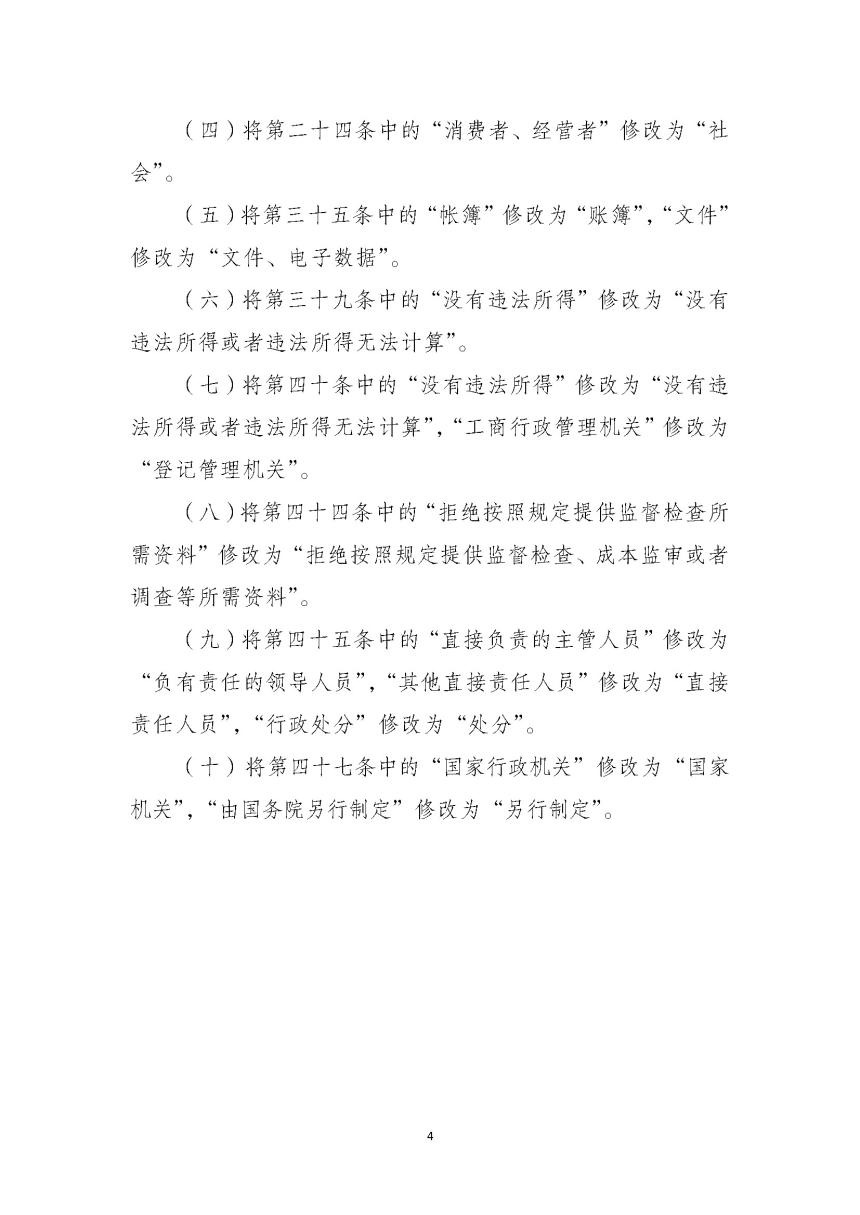 （四）将第二十四条中的“消费者、经营者”修改为“社会”。

（五）将第三十五条中的“帐簿”修改为“账簿”，“文件”修改为“文件、电子数据”。

（六）将第三十九条中的“没有违法所得”修改为“没有违法所得或者违法所得无法计算”。

（七）将第四十条中的“没有违法所得”修改为“没有违法所得或者违法所得无法计算”，“工商行政管理机关”修改为“登记管理机关”。

（八）将第四十四条中的“拒绝按照规定提供监督检查所需资料”修改为“拒绝按照规定提供监督检查、成本监审或者调查等所需资料”。

（九）将第四十五条中的“直接负责的主管人员”修改为“负有责任的领导人员”，“其他直接责任人员”修改为“直接责任人员”，“行政处分”修改为“处分”。

（十）将第四十七条中的“国家行政机关”修改为“国家机关”，“由国务院另行制定”修改为“另行制定”。

4